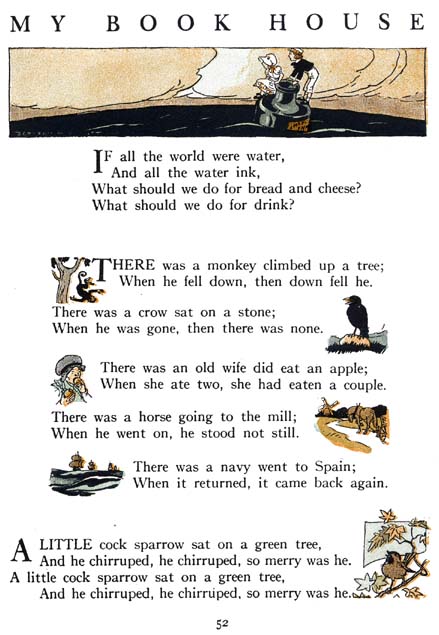 MY BOOK HOUSE

IF all the world were water,
And all the water ink,
What should we do for bread and cheese?
What should we do for drink?

THERE was a monkey climbed up a tree;
When he fell down, then down fell he.

There was a crow sat on a stone;
When he was gone, then there was none.

There was an old wife did eat an apple;
When she ate two, she had eaten a couple.

There was a horse going to the mill;
When he went on, he stood not still.

There was a navy went to Spain;
When it returned, it came back again.

A LITTLE cock sparrow sat on a green tree,
And he chirruped, he chirruped, so merry was he.
A little cock sparrow sat on a green tree,
And he chirruped, he chirruped, so merry was he.

52